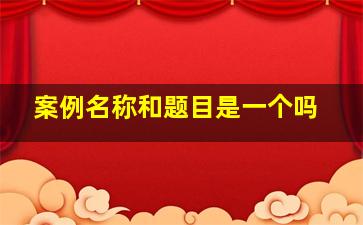 案例名称和题目是一个吗